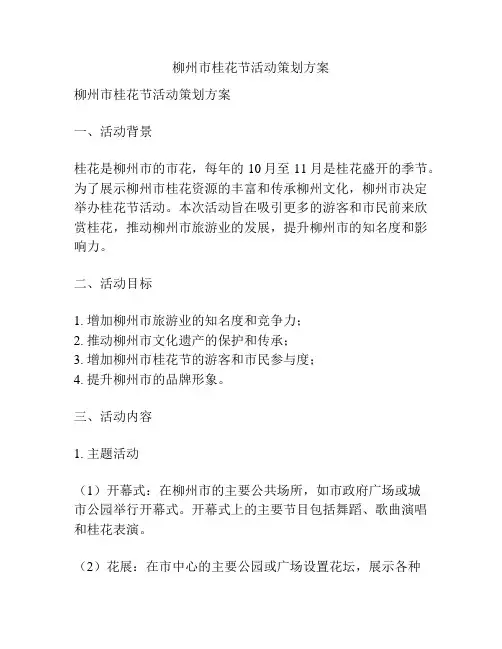 柳州市桂花节活动策划方案

柳州市桂花节活动策划方案

一、活动背景

桂花是柳州市的市花，每年的 10 月至 11 月是桂花盛开的季节。为了展示柳州市桂花资源的丰富和传承柳州文化，柳州市决定举办桂花节活动。本次活动旨在吸引更多的游客和市民前来欣赏桂花，推动柳州市旅游业的发展，提升柳州市的知名度和影响力。

二、活动目标

1. 增加柳州市旅游业的知名度和竞争力；
2. 推动柳州市文化遗产的保护和传承；
3. 增加柳州市桂花节的游客和市民参与度；
4. 提升柳州市的品牌形象。

三、活动内容

1. 主题活动

（1）开幕式：在柳州市的主要公共场所，如市政府广场或城市公园举行开幕式。开幕式上的主要节目包括舞蹈、歌曲演唱和桂花表演。

（2）花展：在市中心的主要公园或广场设置花坛，展示各种